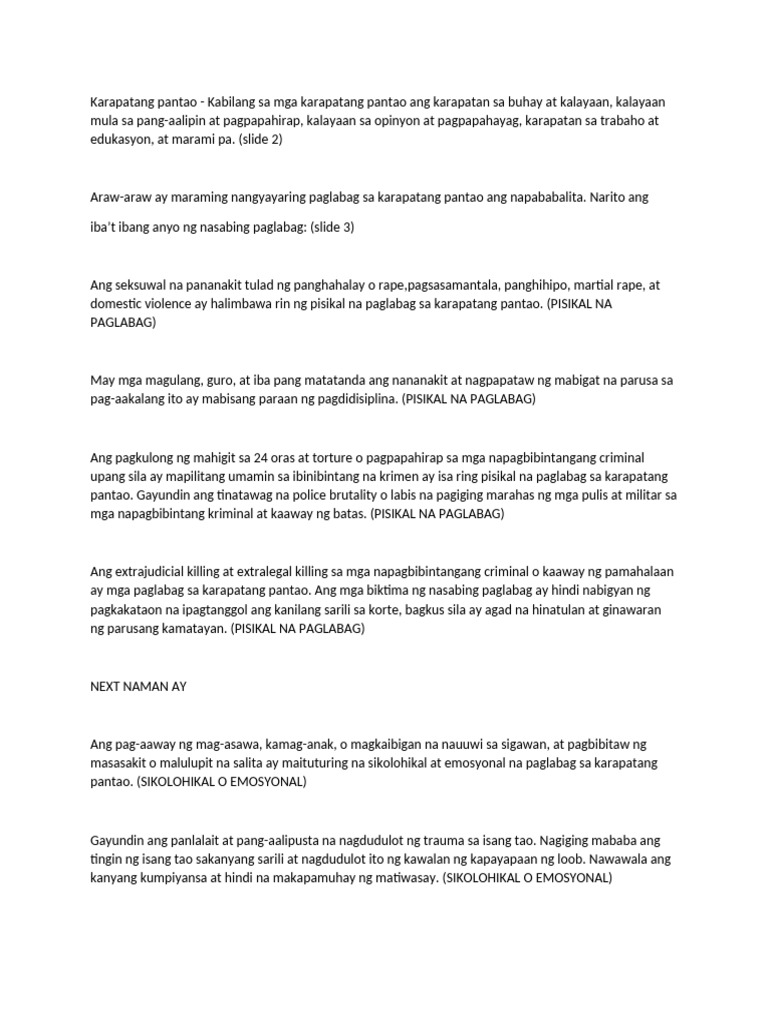 Karapatang pantao - Kabilang sa mga karapatang pantao ang karapatan sa buhay at kalayaan, kalayaan mula sa pang-aalipin at pagpapahirap, kalayaan sa opinyon at pagpapahayag, karapatan sa trabaho at edukasyon, at marami pa. (slide 2)

Araw-araw ay maraming nangyayaring paglabag sa karapatang pantao ang napababalita. Narito ang iba't ibang anyo ng nasabing paglabag: (slide 3)

Ang seksuwal na pananakit tulad ng panghahalay o rape,pagsasamantala, panghihipo, martial rape, at domestic violence ay halimbawa rin ng pisikal na paglabag sa karapatang pantao. (PISIKAL NA PAGLABAG)

May mga magulang, guro, at iba pang matatanda ang nananakit at nagpapataw ng mabigat na parusa sa pag-aakalang ito ay mabisang paraan ng pagdidisiplina. (PISIKAL NA PAGLABAG)

Ang pagkulong ng mahigit sa 24 oras at torture o pagpapahirap sa mga napagbibintangang criminal upang sila ay mapilitang umamin sa ibinibintang na krimen ay isa ring pisikal na paglabag sa karapatang pantao. Gayundin ang tinatawag na police brutality o labis na pagiging marahas ng mga pulis at militar sa mga napagbibintang kriminal at kaaway ng batas. (PISIKAL NA PAGLABAG)

Ang extrajudicial killing at extralegal killing sa mga napagbibintangang criminal o kaaway ng pamahalaan ay mga paglabag sa karapatang pantao. Ang mga biktima ng nasabing paglabag ay hindi nabigyan ng pagkakataon na ipagtanggol ang kanilang sarili sa korte, bagkus sila ay agad na hinatulan at ginawaran ng parusang kamatayan. (PISIKAL NA PAGLABAG)

NEXT NAMAN AY

Ang pag-aaway ng mag-asawa, kamag-anak, o magkaibigan na nauuwi sa sigawan, at pagbibitaw ng masasakit o malulupit na salita ay maituturing na sikolohikal at emosyonal na paglabag sa karapatang pantao. (SIKOLOHIKAL O EMOSYONAL)

Gayundin ang panlalait at pang-aalipusta na nagdudulot ng trauma sa isang tao. Nagiging mababa ang tingin ng isang tao sakanyang sarili at nagdudulot ito ng kawalan ng kapayapaan ng loob. Nawawala ang kanyang kumpiyansa at hindi na makapamuhay ng matiwasay. (SIKOLOHIKAL O EMOSYONAL)